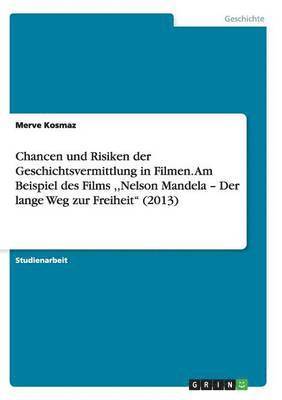 Geschichte

Merve Kosmaz

Chancen und Risiken der Geschichtsvermittlung in Filmen. Am Beispiel des Films ,,Nelson Mandela – Der lange Weg zur Freiheit“ (2013)

Studienarbeit

GRIN